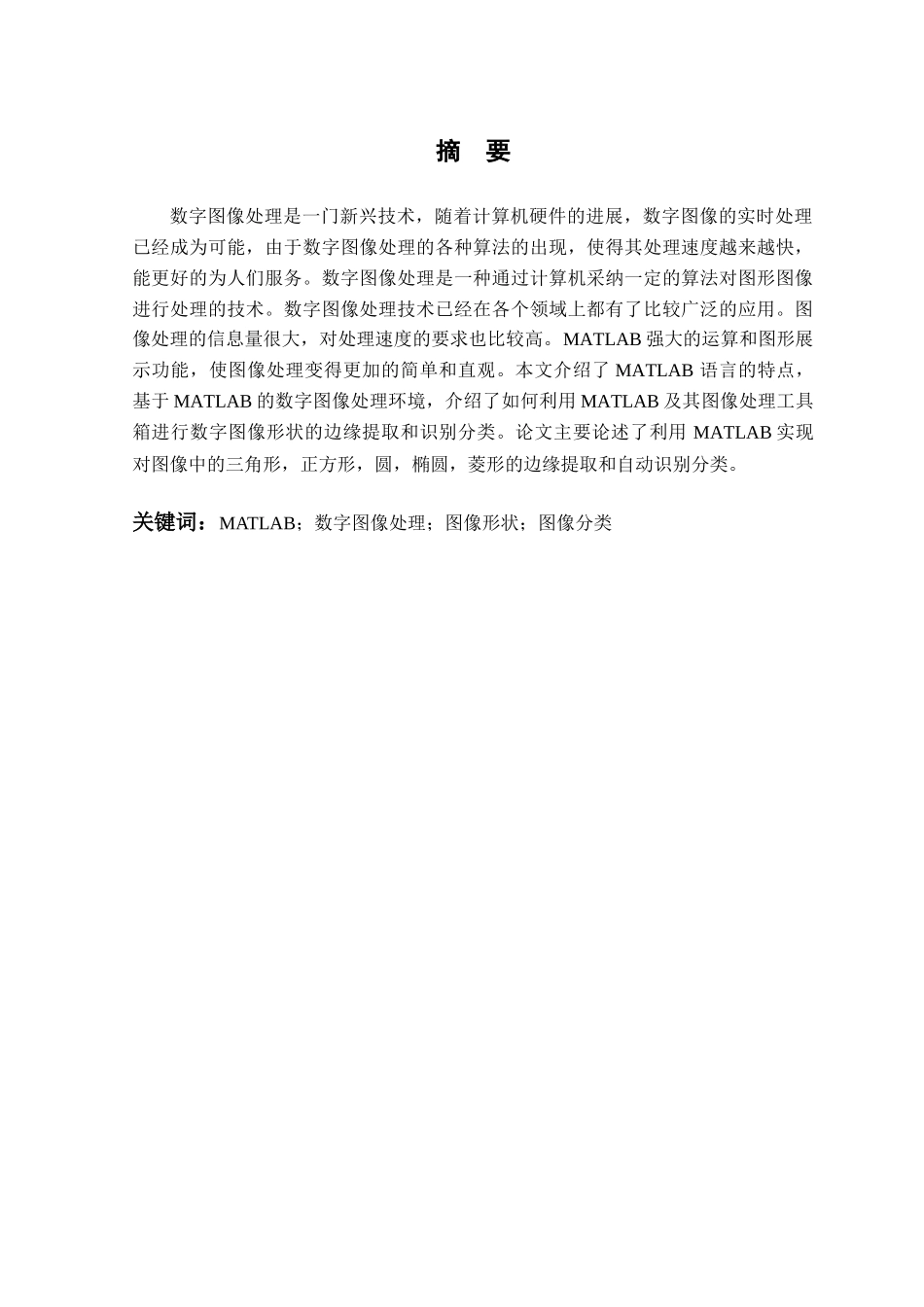 摘 要

数字图像处理是一门新兴技术，随着计算机硬件的进展，数字图像的实时处理已经成为可能，由于数字图像处理的各种算法的出现，使得其处理速度越来越快，能更好的为人们服务。数字图像处理是一种通过计算机采纳一定的算法对图形图像进行处理的技术。数字图像处理技术已经在各个领域上都有了比较广泛的应用。图像处理的信息量很大，对处理速度的要求也比较高。MATLAB 强大的运算和图形展示功能，使图像处理变得更加的简单和直观。本文介绍了 MATLAB 语言的特点，基于 MATLAB 的数字图像处理环境，介绍了如何利用 MATLAB 及其图像处理工具箱进行数字图像形状的边缘提取和识别分类。论文主要论述了利用 MATLAB 实现对图像中的三角形，正方形，圆，椭圆，菱形的边缘提取和自动识别分类。

关键词：MATLAB；数字图像处理；图像形状；图像分类